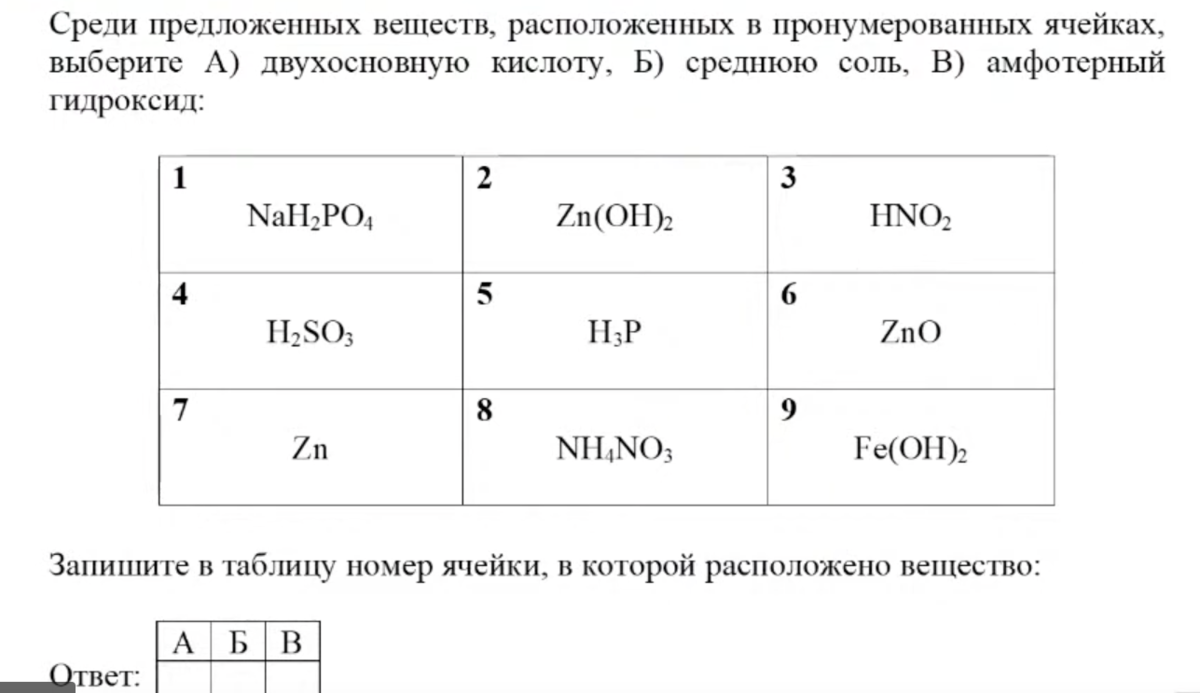 Среди предложенных веществ, расположенных в пронумерованных ячейках, выберите А) двухосновную кислоту, Б) среднюю соль, В) амфотерный гидроксид:

| 1 $NaH_2PO_4$ | 2 $Zn(OH)_2$ | 3 $HNO_2$ |
|---|---|---|
| 4 $H_2SO_3$ | 5 $H_3P$ | 6 $ZnO$ |
| 7 $Zn$ | 8 $NH_4NO_3$ | 9 $Fe(OH)_2$ |

Запишите в таблицу номер ячейки, в которой расположено вещество:

Ответ:

| А | Б | В |
|---|---|---|
| | | |